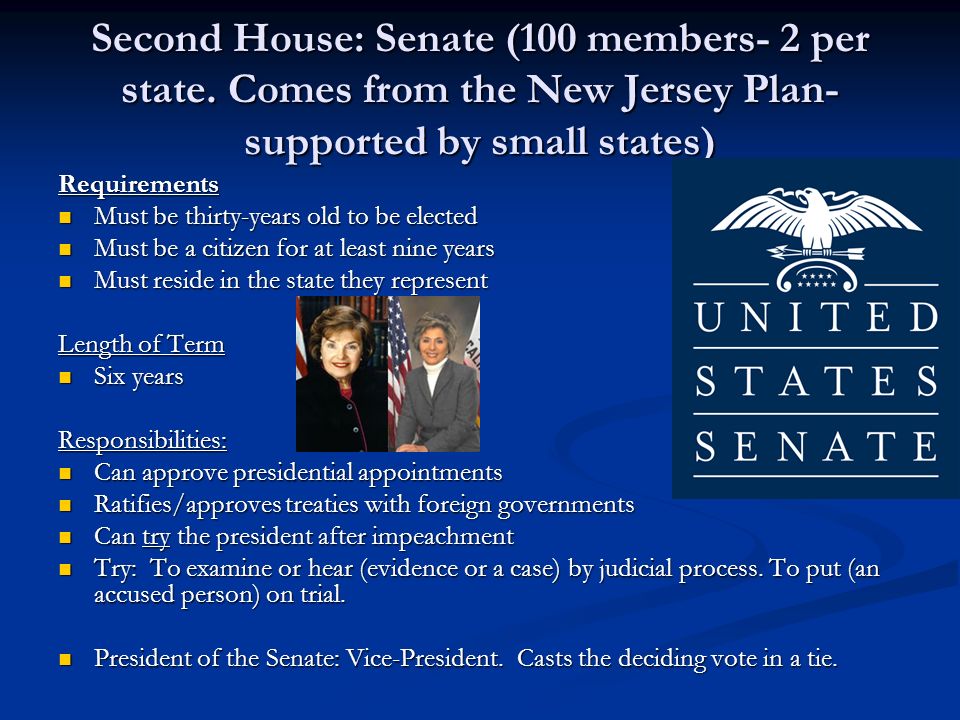 Second House: Senate (100 members- 2 per state. Comes from the New Jersey Plan- supported by small states)

Requirements
- Must be thirty-years old to be elected
- Must be a citizen for at least nine years
- Must reside in the state they represent

Length of Term
- Six years

Responsibilities:
- Can approve presidential appointments
- Ratifies/approves treaties with foreign governments
- Can try the president after impeachment
- Try: To examine or hear (evidence or a case) by judicial process. To put (an accused person) on trial.

- President of the Senate: Vice-President. Casts the deciding vote in a tie.

UNITED STATES SENATE